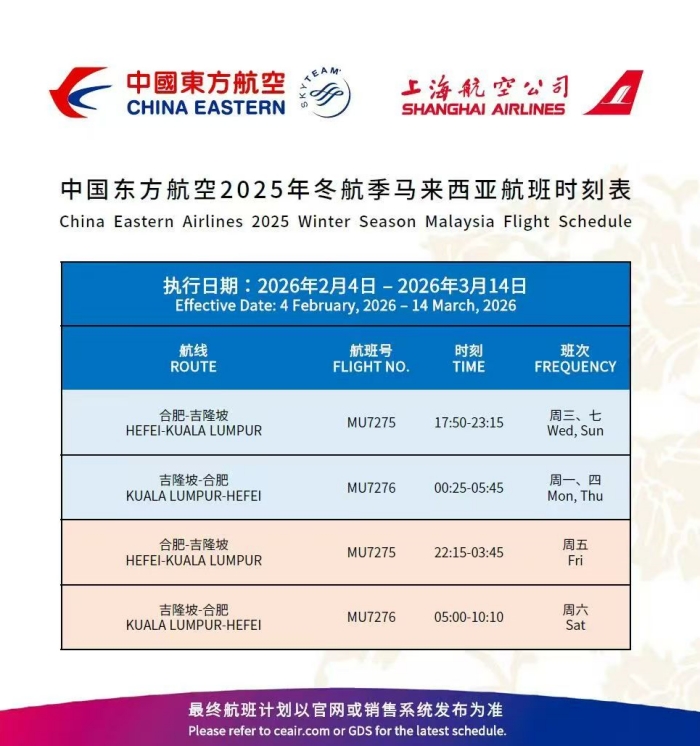 中國東方航空
CHINA EASTERN
SKYTEAM
上海航空公司
SHANGHAI AIRLINES

中国东方航空2025年冬航季马来西亚航班时刻表
China Eastern Airlines 2025 Winter Season Malaysia Flight Schedule

执行日期：2026年2月4日 – 2026年3月14日
Effective Date: 4 February, 2026 – 14 March, 2026

| 航线 ROUTE | 航班号 FLIGHT NO. | 时刻 TIME | 班次 FREQUENCY |
|---|---|---|---|
| 合肥-吉隆坡 HEFEI-KUALA LUMPUR | MU7275 | 17:50-23:15 | 周三、七 Wed, Sun |
| 吉隆坡-合肥 KUALA LUMPUR-HEFEI | MU7276 | 00:25-05:45 | 周一、四 Mon, Thu |
| 合肥-吉隆坡 HEFEI-KUALA LUMPUR | MU7275 | 22:15-03:45 | 周五 Fri |
| 吉隆坡-合肥 KUALA LUMPUR-HEFEI | MU7276 | 05:00-10:10 | 周六 Sat |

最终航班计划以官网或销售系统发布为准
Please refer to ceair.com or GDS for the latest schedule.